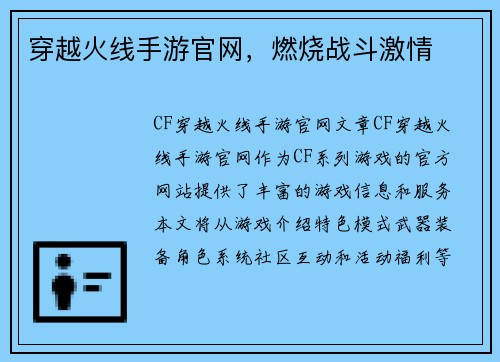 穿越火线手游官网，燃烧战斗激情

CF穿越火线手游官网文章CF穿越火线手游官网作为CF系列游戏的官方网站提供了丰富的游戏信息和服务本文将从游戏介绍特色模式武器装备角色系统社区互动和活动福利等